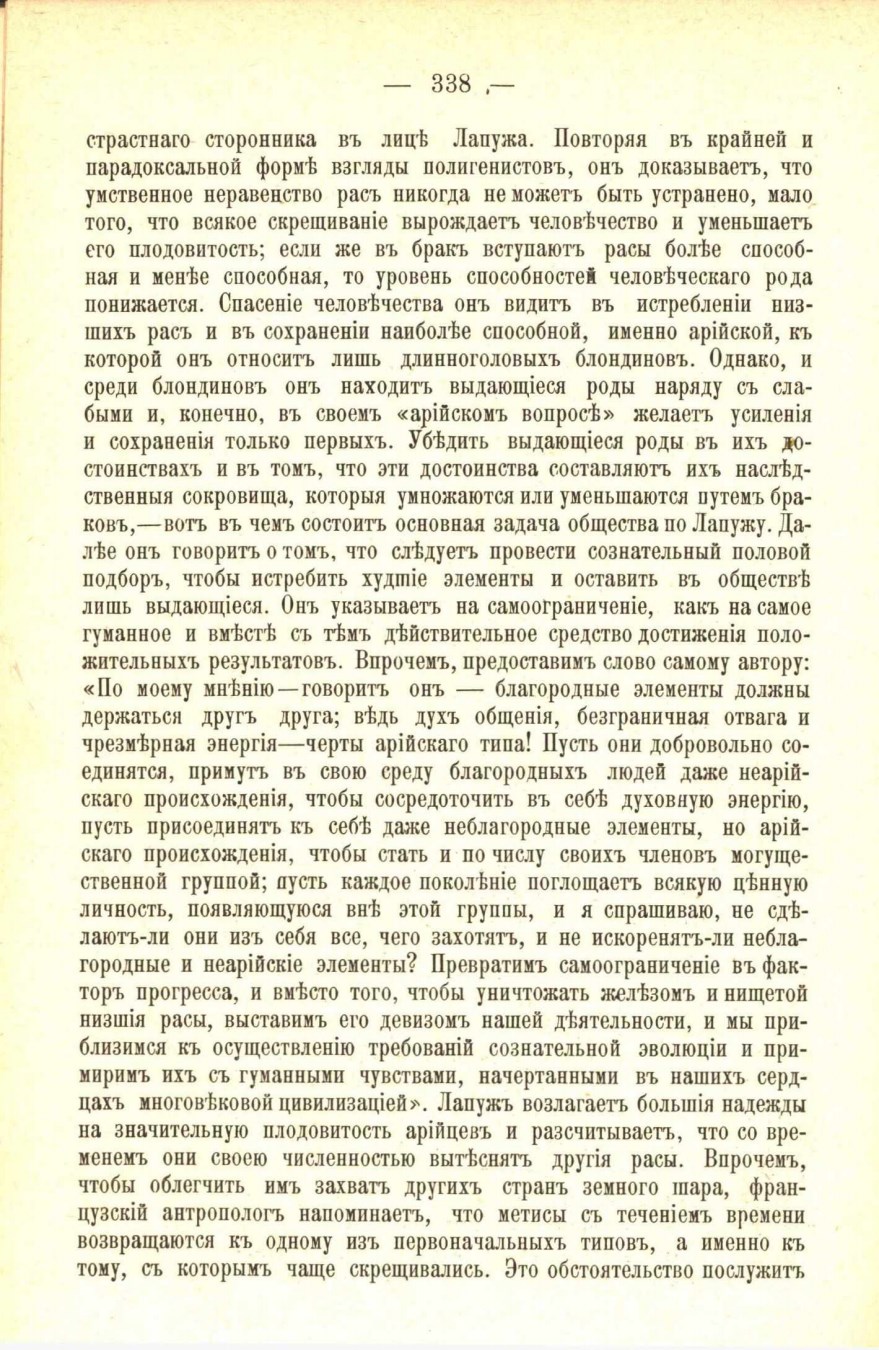 — 338 —

страстнаго сторонника въ лицѣ Лапужа. Повторяя въ крайней и парадоксальной формѣ взгляды полигенистовъ, онъ доказываетъ, что умственное неравенство расъ никогда не можетъ быть устранено, мало того, что всякое скрещиваніе вырождаетъ человѣчество и уменьшаетъ его плодовитость; если же въ бракъ вступаютъ расы болѣе способная и менѣе способная, то уровень способностей человѣческаго рода понижается. Спасеніе человѣчества онъ видитъ въ истребленіи низшихъ расъ и въ сохраненіи наиболѣе способной, именно арійской, къ которой онъ относитъ лишь длинноголовыхъ блондиновъ. Однако, и среди блондиновъ онъ находитъ выдающіеся роды наряду съ слабыми и, конечно, въ своемъ «арійскомъ вопросѣ» желаетъ усиленія и сохраненія только первыхъ. Убѣдить выдающіеся роды въ ихъ достоинствахъ и въ томъ, что эти достоинства составляютъ ихъ наслѣдственныя сокровища, которыя умножаются или уменьшаются путемъ браковъ,—вотъ въ чемъ состоитъ основная задача общества по Лапужу. Далѣе онъ говоритъ о томъ, что слѣдуетъ провести сознательный половой подборъ, чтобы истребить худшіе элементы и оставить въ обществѣ лишь выдающіеся. Онъ указываетъ на самоограниченіе, какъ на самое гуманное и вмѣстѣ съ тѣмъ дѣйствительное средство достиженія положительныхъ результатовъ. Впрочемъ, предоставимъ слово самому автору: «По моему мнѣнію—говоритъ онъ — благородные элементы должны держаться другъ друга; вѣдь духъ общенія, безграничная отвага и чрезмѣрная энергія—черты арійскаго типа! Пусть они добровольно соединятся, примутъ въ свою среду благородныхъ людей даже неарійскаго происхожденія, чтобы сосредоточить въ себѣ духовную энергію, пусть присоединятъ къ себѣ даже неблагородные элементы, но арійскаго происхожденія, чтобы стать и по числу своихъ членовъ могущественной группой; пусть каждое поколѣніе поглощаетъ всякую цѣнную личность, появляющуюся внѣ этой группы, и я спрашиваю, не сдѣлаютъ-ли они изъ себя все, чего захотятъ, и не искоренятъ-ли неблагородные и неарійскіе элементы? Превратимъ самоограниченіе въ факторъ прогресса, и вмѣсто того, чтобы уничтожать желѣзомъ и нищетой низшія расы, выставимъ его девизомъ нашей дѣятельности, и мы приблизимся къ осуществленію требованій сознательной эволюціи и примиримъ ихъ съ гуманными чувствами, начертанными въ нашихъ сердцахъ многовѣковой цивилизаціей». Лапужъ возлагаетъ большія надежды на значительную плодовитость арійцевъ и разсчитываетъ, что со временемъ они своею численностью вытѣснятъ другія расы. Впрочемъ, чтобы облегчить имъ захватъ другихъ странъ земного шара, французскій антропологъ напоминаетъ, что метисы съ теченіемъ времени возвращаются къ одному изъ первоначальныхъ типовъ, а именно къ тому, съ которымъ чаще скрещивались. Это обстоятельство послужитъ